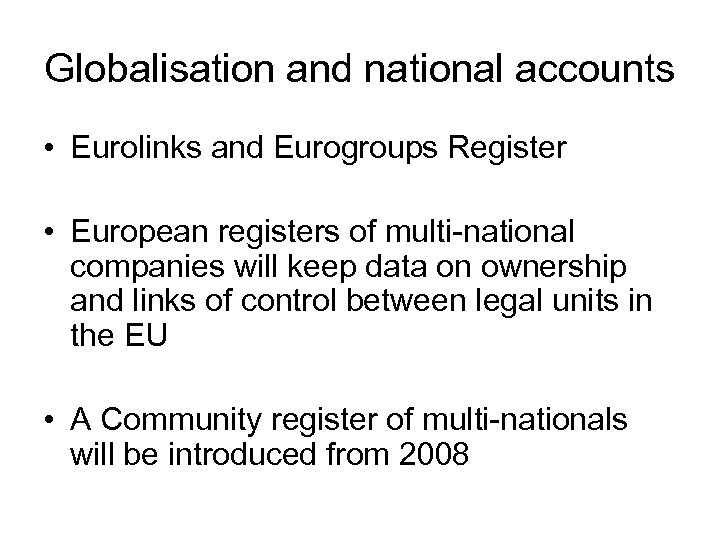 Globalisation and national accounts

• Eurolinks and Eurogroups Register

• European registers of multi-national companies will keep data on ownership and links of control between legal units in the EU

• A Community register of multi-nationals will be introduced from 2008